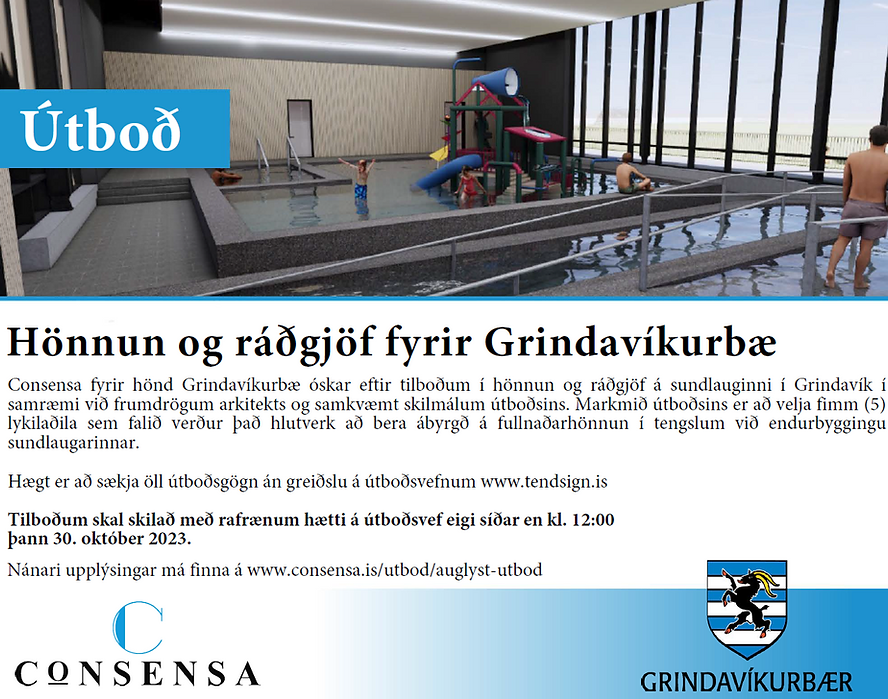 Útboð

Hönnun og ráðgjöf fyrir Grindavíkurbæ

Consensa fyrir hönd Grindavíkurbæ óskar eftir tilboðum í hönnun og ráðgjöf á sundlauginni í Grindavík í samræmi við frumdrögum arkitekts og samkvæmt skilmálum útboðsins. Markmið útboðsins er að velja fimm (5) lykilaðila sem falið verður það hlutverk að bera ábyrgð á fullnaðarhönnun í tengslum við endurbyggingu sundlaugarinnar.

Hægt er að sækja öll útboðsgögn án greiðslu á útboðsvefnum www.tendsign.is

Tilboðum skal skilað með rafrænum hætti á útboðsvef eigi síðar en kl. 12:00 þann 30. október 2023.

Nánari upplýsingar má finna á www.consensa.is/utbod/auglyst-utbod

CONSENSA

GRINDAVÍKURBÆR